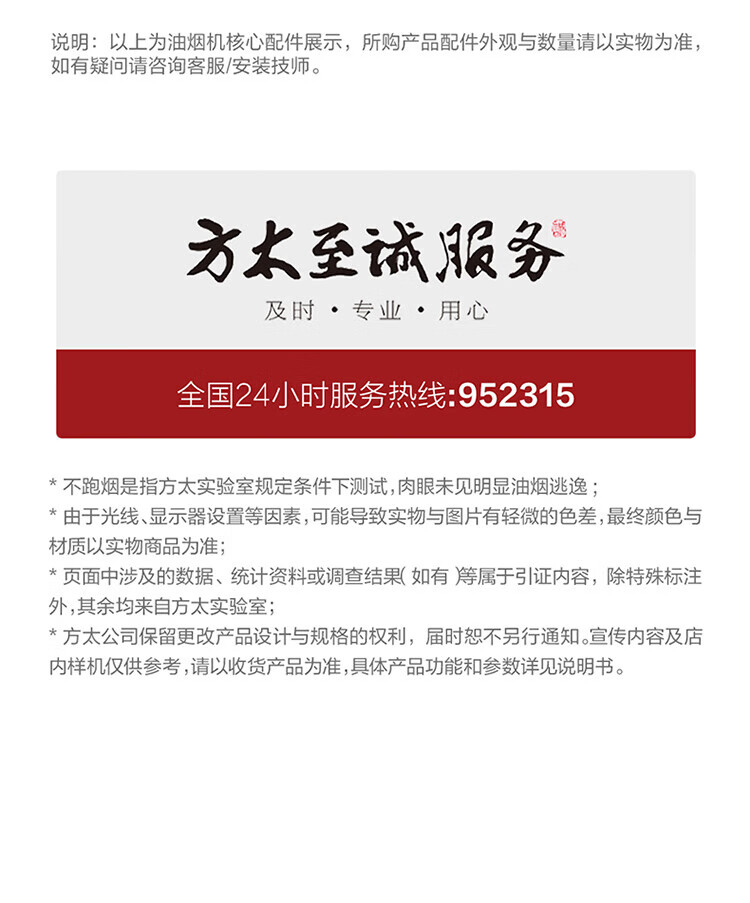 说明：以上为油烟机核心配件展示，所购产品配件外观与数量请以实物为准，如有疑问请咨询客服/安装技师。

方太至诚服务

及时 · 专业 · 用心

全国24小时服务热线:952315

* 不跑烟是指方太实验室规定条件下测试，肉眼未见明显油烟逃逸；
* 由于光线、显示器设置等因素，可能导致实物与图片有轻微的色差，最终颜色与材质以实物商品为准；
* 页面中涉及的数据、统计资料或调查结果（如有）等属于引证内容，除特殊标注外，其余均来自方太实验室；
* 方太公司保留更改产品设计与规格的权利，届时恕不另行通知。宣传内容及店内样机仅供参考，请以收货产品为准，具体产品功能和参数详见说明书。